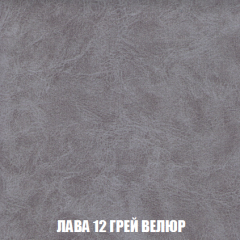 ЛАВА 12 ГРЕЙ ВЕЛЮР